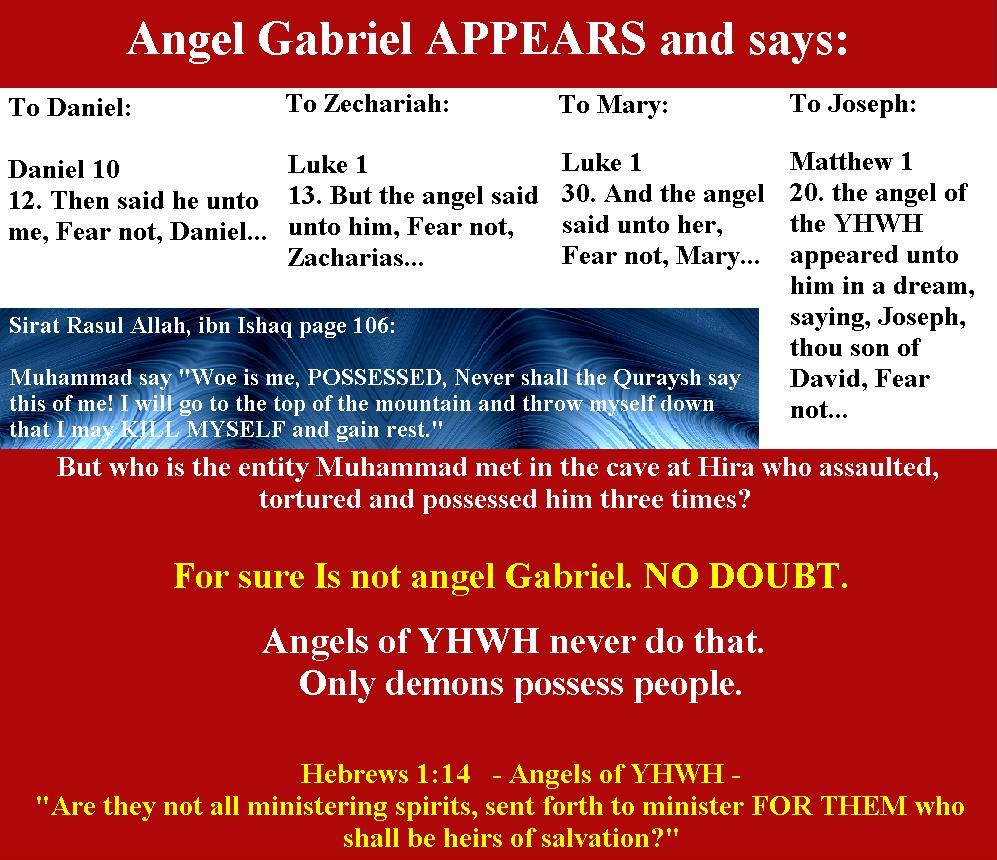 Angel Gabriel APPEARS and says:

To Daniel:

Daniel 10
12. Then said he unto me, Fear not, Daniel...

To Zechariah:

Luke 1
13. But the angel said unto him, Fear not, Zacharias...

To Mary:

Luke 1
30. And the angel said unto her, Fear not, Mary...

To Joseph:

Matthew 1
20. the angel of the YHWH appeared unto him in a dream, saying, Joseph, thou son of David, Fear not...

Sirat Rasul Allah, ibn Ishaq page 106:

Muhammad say "Woe is me, POSSESSED, Never shall the Quraysh say this of me! I will go to the top of the mountain and throw myself down that I may KILL MYSELF and gain rest."

But who is the entity Muhammad met in the cave at Hira who assaulted, tortured and possessed him three times?

For sure Is not angel Gabriel. NO DOUBT.

Angels of YHWH never do that.
Only demons possess people.

Hebrews 1:14 - Angels of YHWH -
"Are they not all ministering spirits, sent forth to minister FOR THEM who shall be heirs of salvation?"